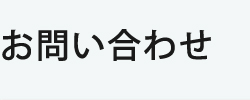 お問い合わせ